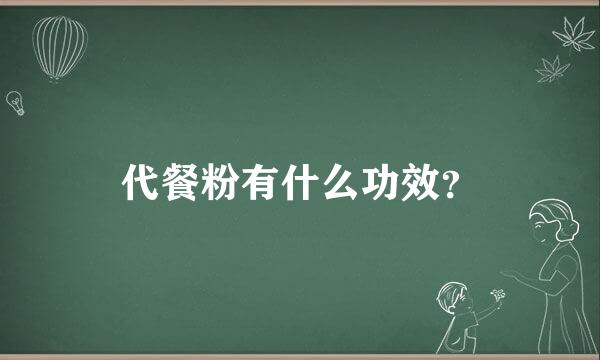 代餐粉有什么功效?